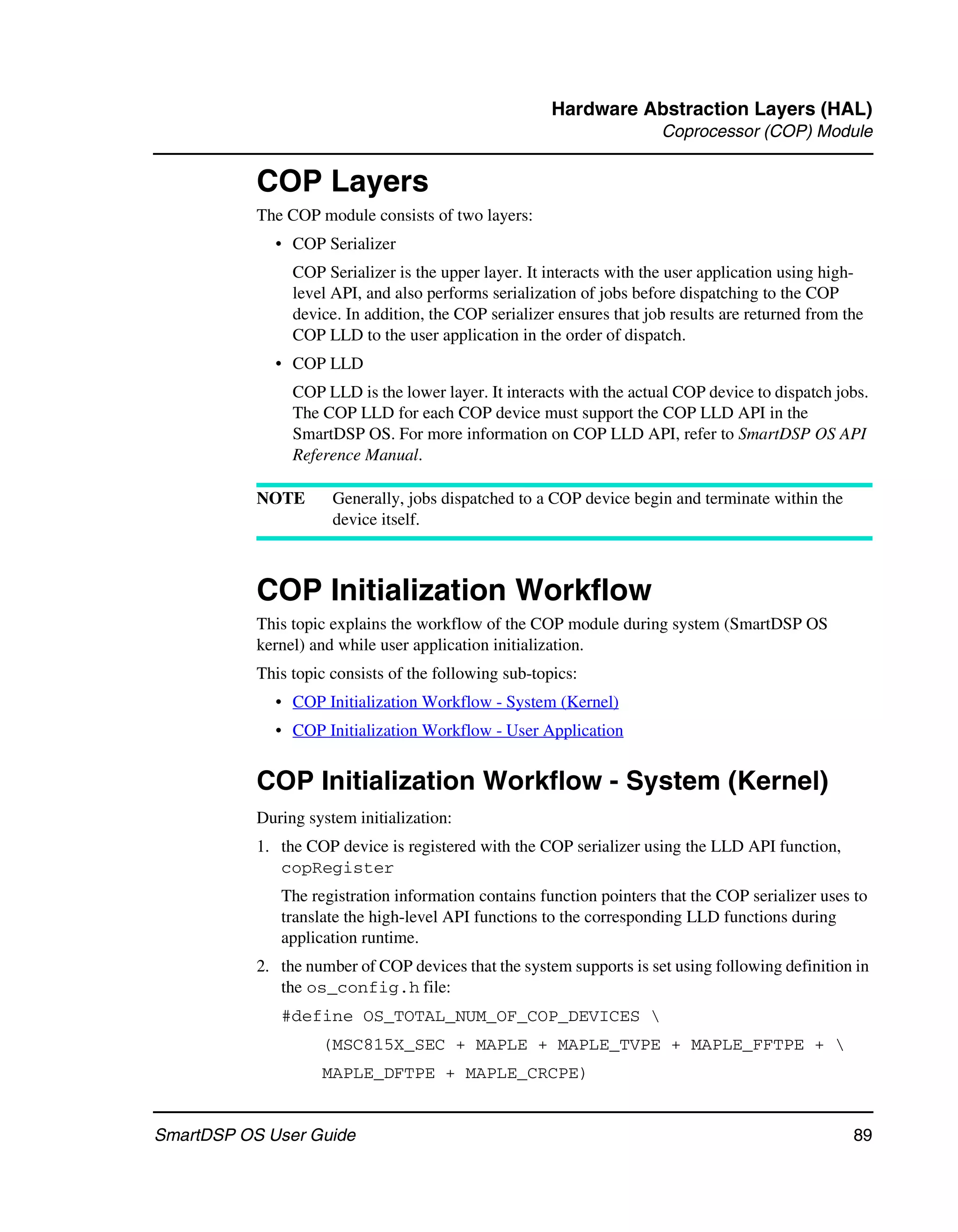 Hardware Abstraction Layers (HAL)
Coprocessor (COP) Module

COP Layers

The COP module consists of two layers:

• COP Serializer

COP Serializer is the upper layer. It interacts with the user application using high-level API, and also performs serialization of jobs before dispatching to the COP device. In addition, the COP serializer ensures that job results are returned from the COP LLD to the user application in the order of dispatch.

• COP LLD

COP LLD is the lower layer. It interacts with the actual COP device to dispatch jobs. The COP LLD for each COP device must support the COP LLD API in the SmartDSP OS. For more information on COP LLD API, refer to SmartDSP OS API Reference Manual.

NOTE Generally, jobs dispatched to a COP device begin and terminate within the device itself.

COP Initialization Workflow

This topic explains the workflow of the COP module during system (SmartDSP OS kernel) and while user application initialization.

This topic consists of the following sub-topics:

• COP Initialization Workflow - System (Kernel)
• COP Initialization Workflow - User Application

COP Initialization Workflow - System (Kernel)

During system initialization:

1. the COP device is registered with the COP serializer using the LLD API function, copRegister

The registration information contains function pointers that the COP serializer uses to translate the high-level API functions to the corresponding LLD functions during application runtime.

2. the number of COP devices that the system supports is set using following definition in the os_config.h file:

#define OS_TOTAL_NUM_OF_COP_DEVICES \
(MSC815X_SEC + MAPLE + MAPLE_TVPE + MAPLE_FFTPE + \
MAPLE_DFTPE + MAPLE_CRCPE)

SmartDSP OS User Guide 89